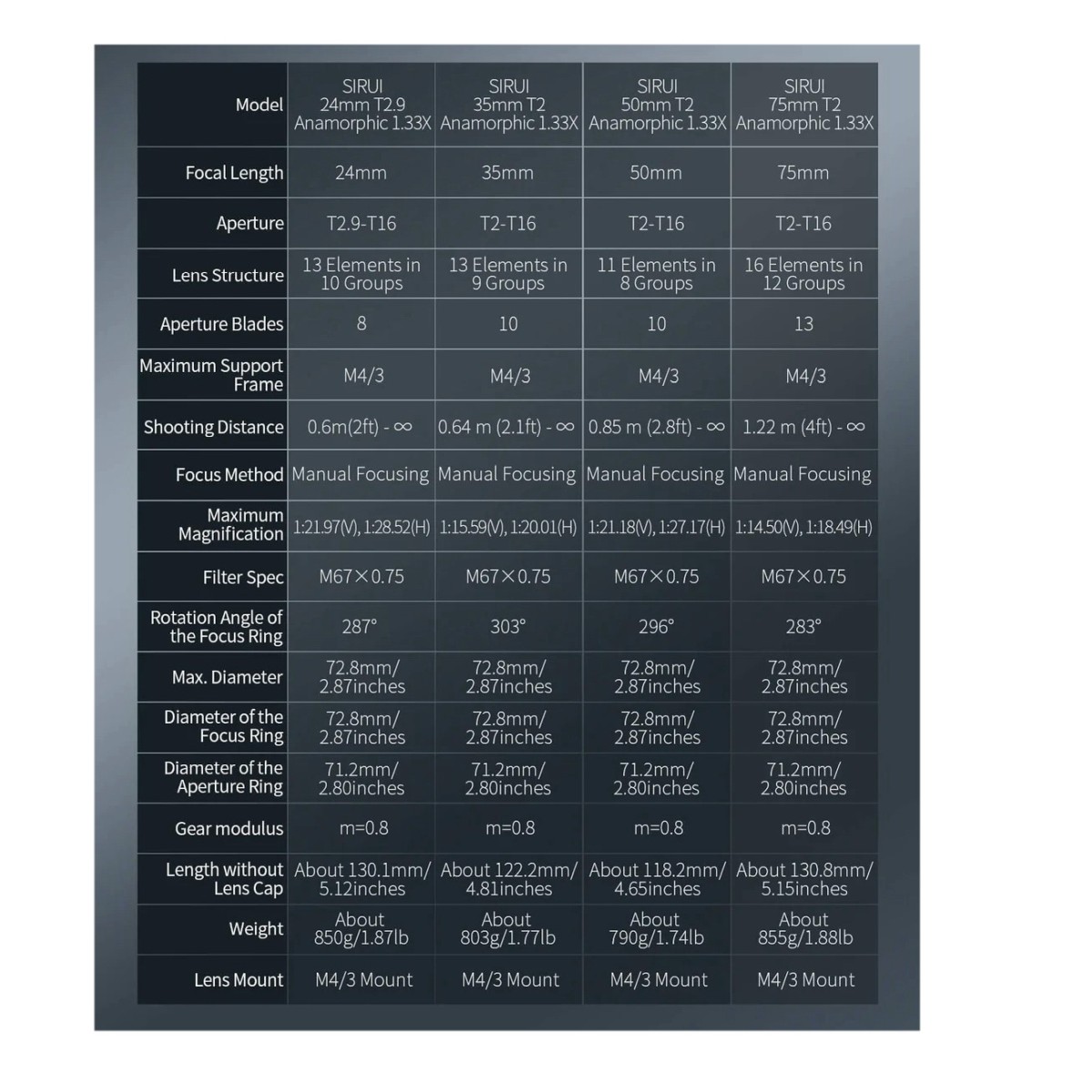 | Model | SIRUI 24mm T2.9 Anamorphic 1.33X | SIRUI 35mm T2 Anamorphic 1.33X | SIRUI 50mm T2 Anamorphic 1.33X | SIRUI 75mm T2 Anamorphic 1.33X |
|---|---|---|---|---|
| Focal Length | 24mm | 35mm | 50mm | 75mm |
| Aperture | T2.9-T16 | T2-T16 | T2-T16 | T2-T16 |
| Lens Structure | 13 Elements in 10 Groups | 13 Elements in 9 Groups | 11 Elements in 8 Groups | 16 Elements in 12 Groups |
| Aperture Blades | 8 | 10 | 10 | 13 |
| Maximum Support Frame | M4/3 | M4/3 | M4/3 | M4/3 |
| Shooting Distance | 0.6m(2ft) - ∞ | 0.64 m (2.1ft) - ∞ | 0.85 m (2.8ft) - ∞ | 1.22 m (4ft) - ∞ |
| Focus Method | Manual Focusing | Manual Focusing | Manual Focusing | Manual Focusing |
| Maximum Magnification | 1:21.97(V), 1:28.52(H) | 1:15.59(V), 1:20.01(H) | 1:21.18(V), 1:27.17(H) | 1:14.50(V), 1:18.49(H) |
| Filter Spec | M67×0.75 | M67×0.75 | M67×0.75 | M67×0.75 |
| Rotation Angle of the Focus Ring | 287° | 303° | 296° | 283° |
| Max. Diameter | 72.8mm/ 2.87inches | 72.8mm/ 2.87inches | 72.8mm/ 2.87inches | 72.8mm/ 2.87inches |
| Diameter of the Focus Ring | 72.8mm/ 2.87inches | 72.8mm/ 2.87inches | 72.8mm/ 2.87inches | 72.8mm/ 2.87inches |
| Diameter of the Aperture Ring | 71.2mm/ 2.80inches | 71.2mm/ 2.80inches | 71.2mm/ 2.80inches | 71.2mm/ 2.80inches |
| Gear modulus | m=0.8 | m=0.8 | m=0.8 | m=0.8 |
| Length without Lens Cap | About 130.1mm/ 5.12inches | About 122.2mm/ 4.81inches | About 118.2mm/ 4.65inches | About 130.8mm/ 5.15inches |
| Weight | About 850g/1.87lb | About 803g/1.77lb | About 790g/1.74lb | About 855g/1.88lb |
| Lens Mount | M4/3 Mount | M4/3 Mount | M4/3 Mount | M4/3 Mount |